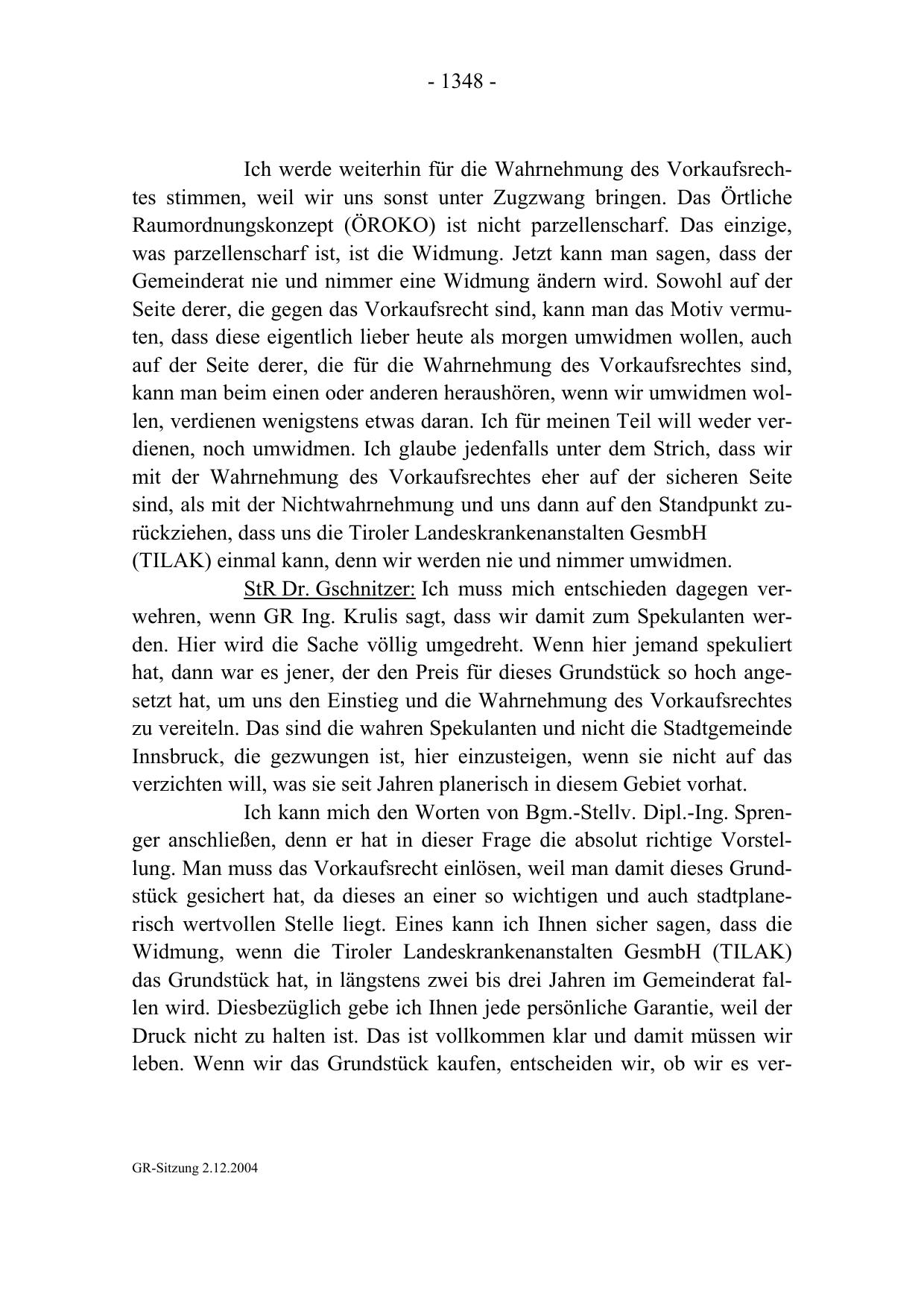 - 1348 -

Ich werde weiterhin für die Wahrnehmung des Vorkaufsrechtes stimmen, weil wir uns sonst unter Zugzwang bringen. Das Örtliche Raumordnungskonzept (ÖROKO) ist nicht parzellenscharf. Das einzige, was parzellenscharf ist, ist die Widmung. Jetzt kann man sagen, dass der Gemeinderat nie und nimmer eine Widmung ändern wird. Sowohl auf der Seite derer, die gegen das Vorkaufsrecht sind, kann man das Motiv vermuten, dass diese eigentlich lieber heute als morgen umwidmen wollen, auch auf der Seite derer, die für die Wahrnehmung des Vorkaufsrechtes sind, kann man beim einen oder anderen heraushören, wenn wir umwidmen wollen, verdienen wenigstens etwas daran. Ich für meinen Teil will weder verdienen, noch umwidmen. Ich glaube jedenfalls unter dem Strich, dass wir mit der Wahrnehmung des Vorkaufsrechtes eher auf der sicheren Seite sind, als mit der Nichtwahrnehmung und uns dann auf den Standpunkt zurückziehen, dass uns die Tiroler Landeskrankenanstalten GesmbH (TILAK) einmal kann, denn wir werden nie und nimmer umwidmen.

StR Dr. Gschnitzer: Ich muss mich entschieden dagegen verwehren, wenn GR Ing. Krulis sagt, dass wir damit zum Spekulanten werden. Hier wird die Sache völlig umgedreht. Wenn hier jemand spekuliert hat, dann war es jener, der den Preis für dieses Grundstück so hoch angesetzt hat, um uns den Einstieg und die Wahrnehmung des Vorkaufsrechtes zu vereiteln. Das sind die wahren Spekulanten und nicht die Stadtgemeinde Innsbruck, die gezwungen ist, hier einzusteigen, wenn sie nicht auf das verzichten will, was sie seit Jahren planerisch in diesem Gebiet vorhat.

Ich kann mich den Worten von Bgm.-Stellv. Dipl.-Ing. Sprenger anschließen, denn er hat in dieser Frage die absolut richtige Vorstellung. Man muss das Vorkaufsrecht einlösen, weil man damit dieses Grundstück gesichert hat, da dieses an einer so wichtigen und auch stadtplanerisch wertvollen Stelle liegt. Eines kann ich Ihnen sicher sagen, dass die Widmung, wenn die Tiroler Landeskrankenanstalten GesmbH (TILAK) das Grundstück hat, in längstens zwei bis drei Jahren im Gemeinderat fallen wird. Diesbezüglich gebe ich Ihnen jede persönliche Garantie, weil der Druck nicht zu halten ist. Das ist vollkommen klar und damit müssen wir leben. Wenn wir das Grundstück kaufen, entscheiden wir, ob wir es ver-

GR-Sitzung 2.12.2004